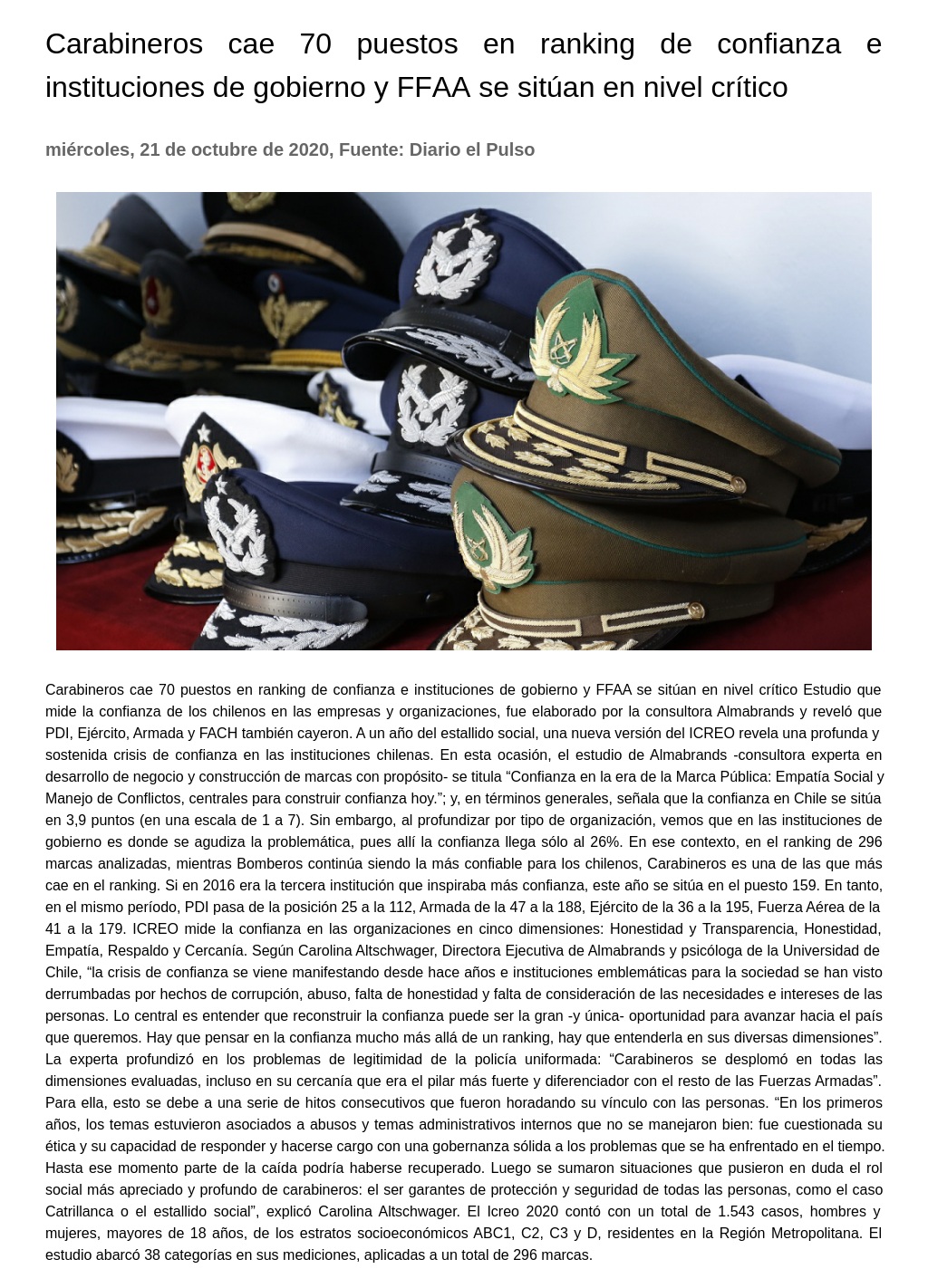 Carabineros cae 70 puestos en ranking de confianza e instituciones de gobierno y FFAA se sitúan en nivel crítico

miércoles, 21 de octubre de 2020, Fuente: Diario el Pulso

Carabineros cae 70 puestos en ranking de confianza e instituciones de gobierno y FFAA se sitúan en nivel crítico Estudio que mide la confianza de los chilenos en las empresas y organizaciones, fue elaborado por la consultora Almabrands y reveló que PDI, Ejército, Armada y FACH también cayeron. A un año del estallido social, una nueva versión del ICREO revela una profunda y sostenida crisis de confianza en las instituciones chilenas. En esta ocasión, el estudio de Almabrands -consultora experta en desarrollo de negocio y construcción de marcas con propósito- se titula “Confianza en la era de la Marca Pública: Empatía Social y Manejo de Conflictos, centrales para construir confianza hoy.”; y, en términos generales, señala que la confianza en Chile se sitúa en 3,9 puntos (en una escala de 1 a 7). Sin embargo, al profundizar por tipo de organización, vemos que en las instituciones de gobierno es donde se agudiza la problemática, pues allí la confianza llega sólo al 26%. En ese contexto, en el ranking de 296 marcas analizadas, mientras Bomberos continúa siendo la más confiable para los chilenos, Carabineros es una de las que más cae en el ranking. Si en 2016 era la tercera institución que inspiraba más confianza, este año se sitúa en el puesto 159. En tanto, en el mismo período, PDI pasa de la posición 25 a la 112, Armada de la 47 a la 188, Ejército de la 36 a la 195, Fuerza Aérea de la 41 a la 179. ICREO mide la confianza en las organizaciones en cinco dimensiones: Honestidad y Transparencia, Honestidad, Empatía, Respaldo y Cercanía. Según Carolina Altschwager, Directora Ejecutiva de Almabrands y psicóloga de la Universidad de Chile, “la crisis de confianza se viene manifestando desde hace años e instituciones emblemáticas para la sociedad se han visto derrumbadas por hechos de corrupción, abuso, falta de honestidad y falta de consideración de las necesidades e intereses de las personas. Lo central es entender que reconstruir la confianza puede ser la gran -y única- oportunidad para avanzar hacia el país que queremos. Hay que pensar en la confianza mucho más allá de un ranking, hay que entenderla en sus diversas dimensiones”. La experta profundizó en los problemas de legitimidad de la policía uniformada: “Carabineros se desplomó en todas las dimensiones evaluadas, incluso en su cercanía que era el pilar más fuerte y diferenciador con el resto de las Fuerzas Armadas”. Para ella, esto se debe a una serie de hitos consecutivos que fueron horadando su vínculo con las personas. “En los primeros años, los temas estuvieron asociados a abusos y temas administrativos internos que no se manejaron bien: fue cuestionada su ética y su capacidad de responder y hacerse cargo con una gobernanza sólida a los problemas que se ha enfrentado en el tiempo. Hasta ese momento parte de la caída podría haberse recuperado. Luego se sumaron situaciones que pusieron en duda el rol social más apreciado y profundo de carabineros: el ser garantes de protección y seguridad de todas las personas, como el caso Catrillanca o el estallido social”, explicó Carolina Altschwager. El Icreo 2020 contó con un total de 1.543 casos, hombres y mujeres, mayores de 18 años, de los estratos socioeconómicos ABC1, C2, C3 y D, residentes en la Región Metropolitana. El estudio abarcó 38 categorías en sus mediciones, aplicadas a un total de 296 marcas.